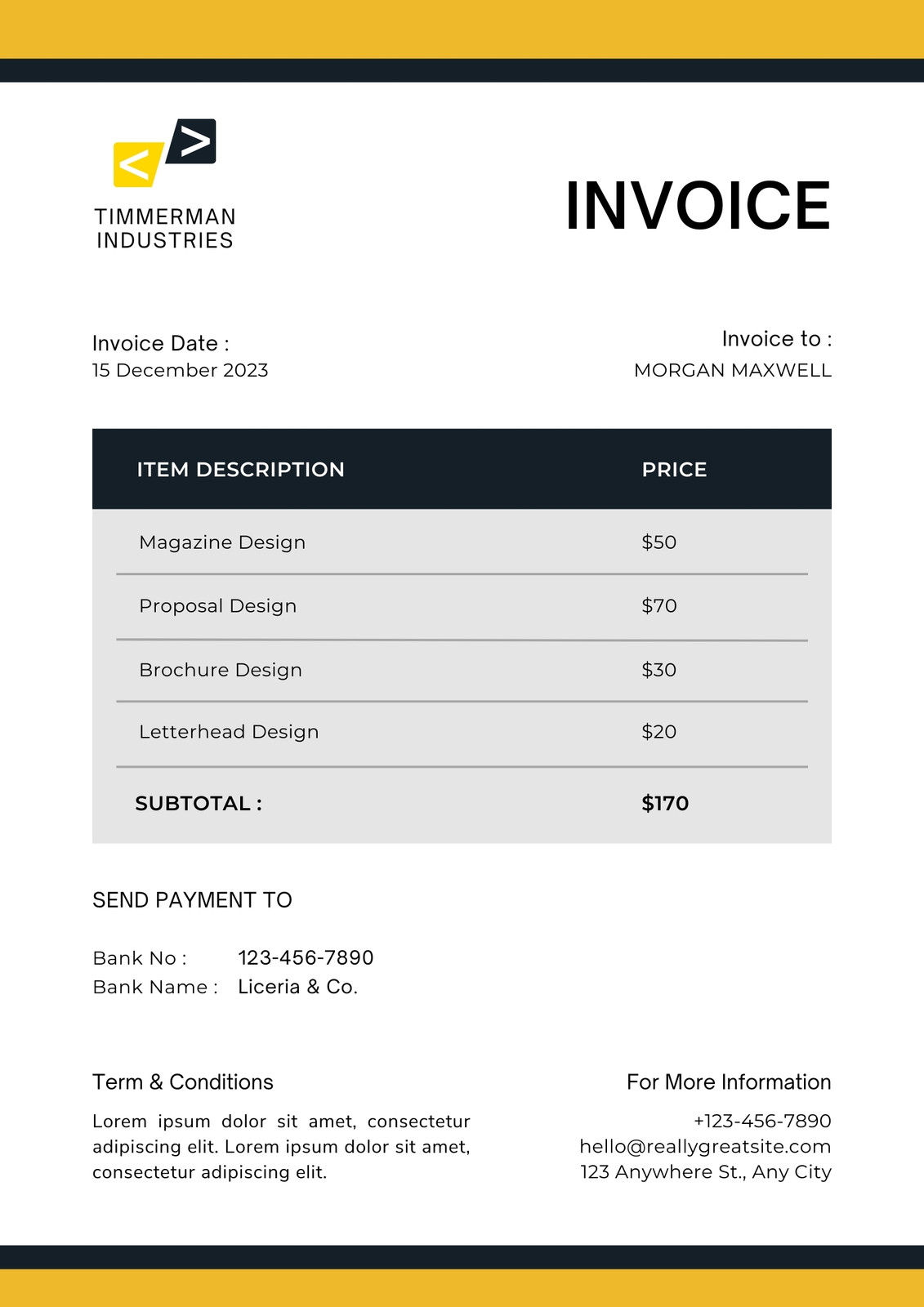 < >

TIMMERMAN INDUSTRIES

INVOICE

Invoice Date :
15 December 2023

Invoice to :
MORGAN MAXWELL

| ITEM DESCRIPTION | PRICE |
|---|---|
| Magazine Design | \$50 |
| Proposal Design | \$70 |
| Brochure Design | \$30 |
| Letterhead Design | \$20 |
| SUBTOTAL : | \$170 |

SEND PAYMENT TO

Bank No : 123-456-7890
Bank Name : Liceria & Co.

Term & Conditions

Lorem ipsum dolor sit amet, consectetur adipiscing elit. Lorem ipsum dolor sit amet, consectetur adipiscing elit.

For More Information

+123-456-7890
hello@reallygreatsite.com
123 Anywhere St., Any City